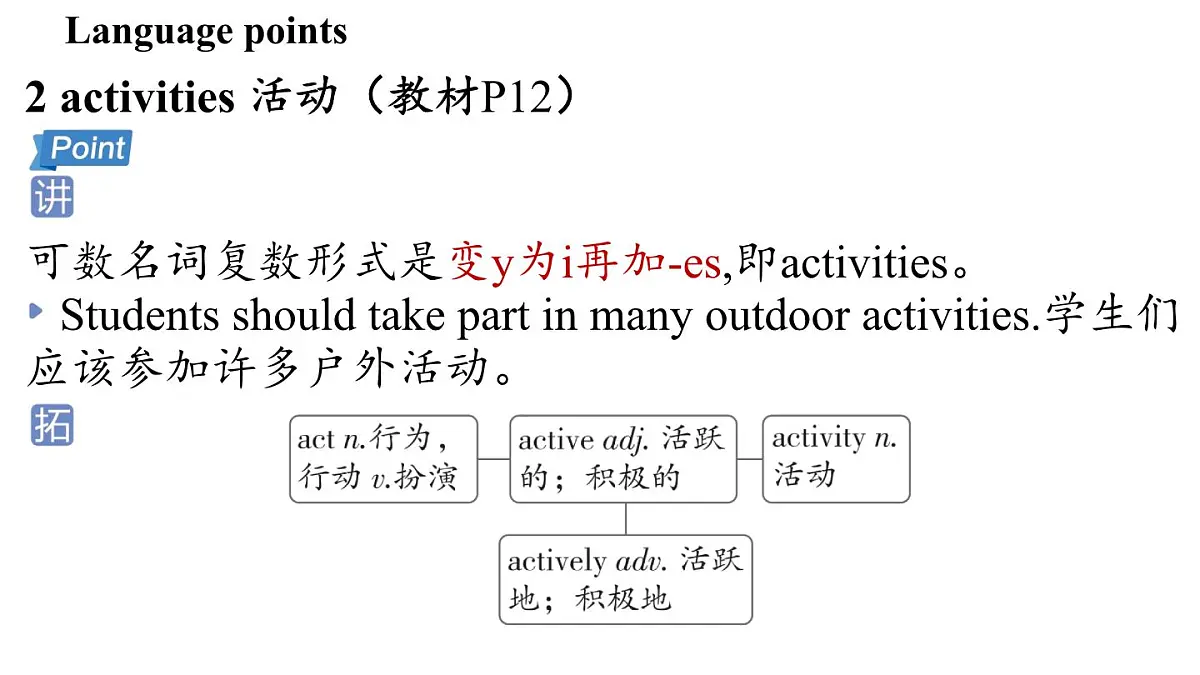 Language points

2 activities 活动（教材P12）

Point

讲

可数名词复数形式是变y为i再加-es,即activities。

Students should take part in many outdoor activities.学生们应该参加许多户外活动。

拓

act n.行为，行动 v.扮演

active adj. 活跃的；积极的

activity n. 活动

actively adv. 活跃地；积极地